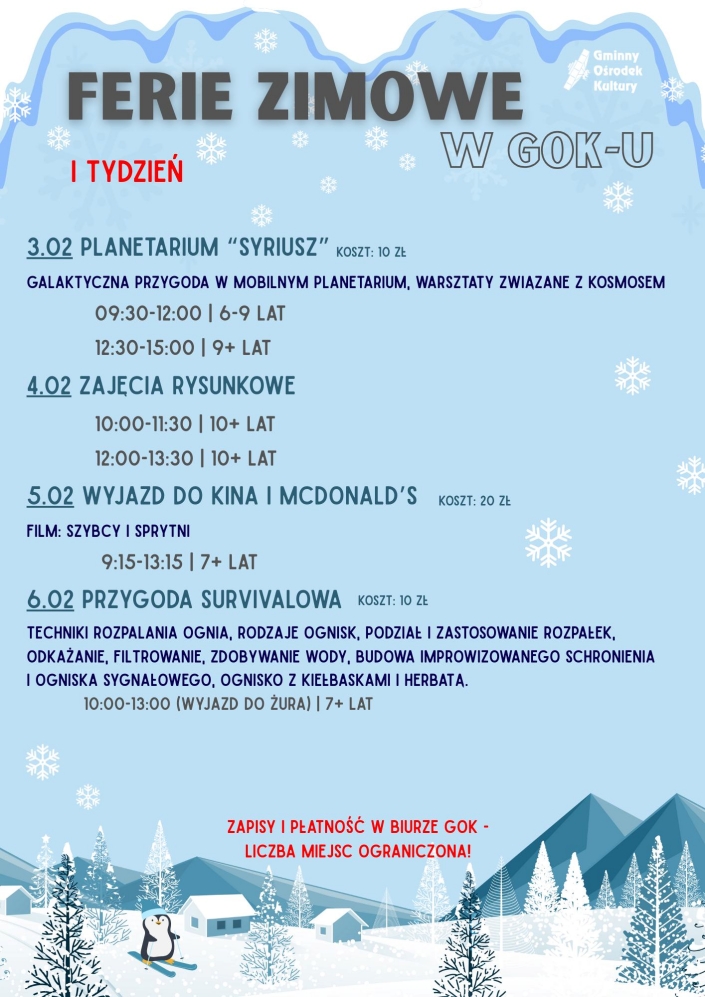 Gminny Ośrodek Kultury

FERIE ZIMOWE

W GOK-U

I TYDZIEŃ

3.02 PLANETARIUM "SYRIUSZ" KOSZT: 10 ZŁ

GALAKTYCZNA PRZYGODA W MOBILNYM PLANETARIUM, WARSZTATY ZWIĄZANE Z KOSMOSEM

09:30-12:00 | 6-9 LAT

12:30-15:00 | 9+ LAT

4.02 ZAJĘCIA RYSUNKOWE

10:00-11:30 | 10+ LAT

12:00-13:30 | 10+ LAT

5.02 WYJAZD DO KINA I MCDONALD'S KOSZT: 20 ZŁ

FILM: SZYBCY I SPRYTNI

9:15-13:15 | 7+ LAT

6.02 PRZYGODA SURVIVALOWA KOSZT: 10 ZŁ

TECHNIKI ROZPALANIA OGNIA, RODZAJE OGNISK, PODZIAŁ I ZASTOSOWANIE ROZPAŁEK, ODKAŻANIE, FILTROWANIE, ZDOBYWANIE WODY, BUDOWA IMPROWIZOWANEGO SCHRONIENIA I OGNISKA SYGNAŁOWEGO, OGNISKO Z KIEŁBASKAMI I HERBATĄ.

10:00-13:00 (WYJAZD DO ŻURA) | 7+ LAT

ZAPISY I PŁATNOŚĆ W BIURZE GOK - LICZBA MIEJSC OGRANICZONA!